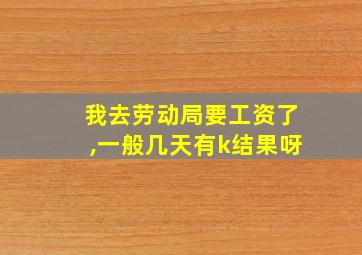 我去劳动局要工资了,一般几天有k结果呀